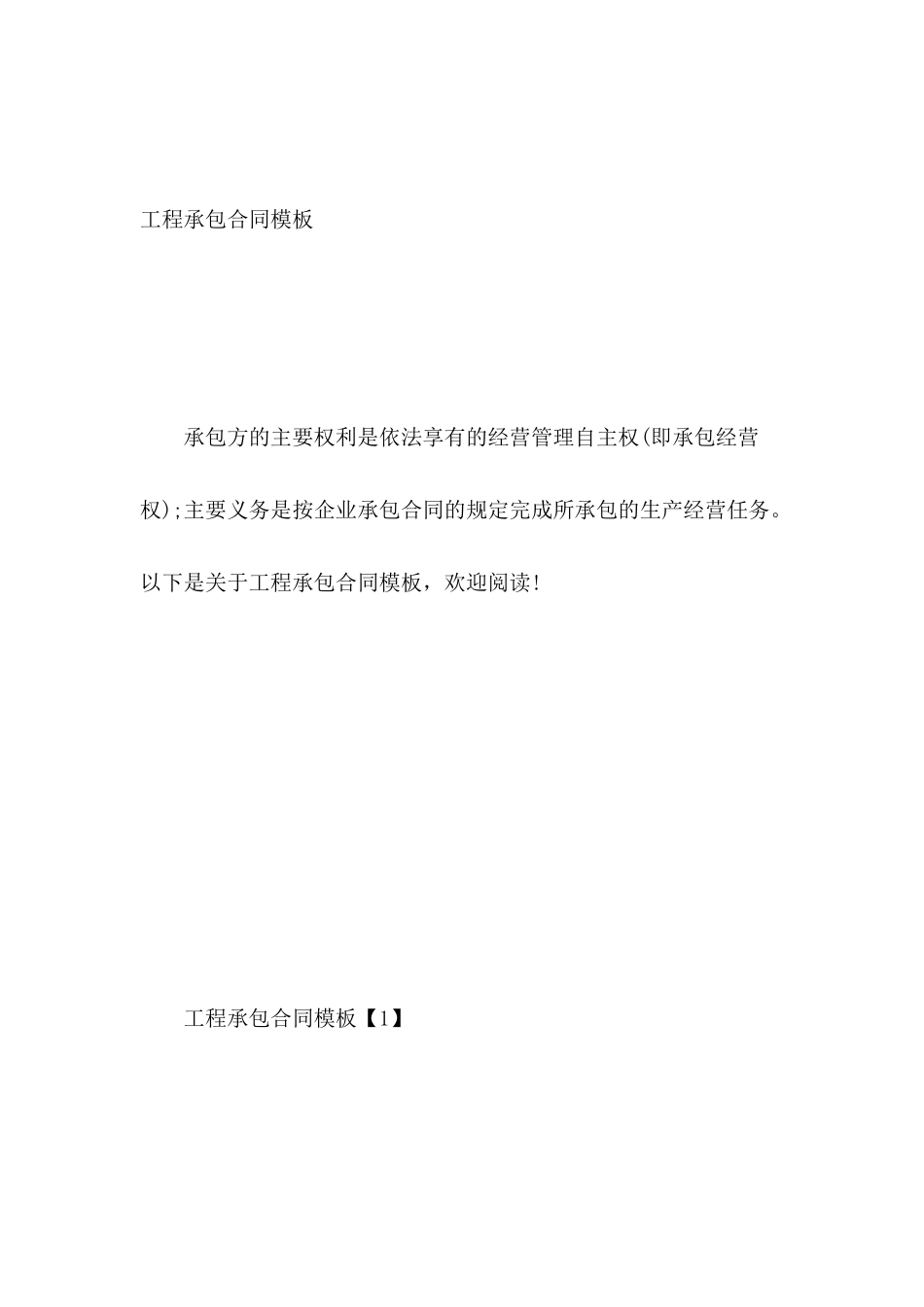 工程承包合同模板

承包方的主要权利是依法享有的经营管理自主权(即承包经营权);主要义务是按企业承包合同的规定完成所承包的生产经营任务。以下是关于工程承包合同模板，欢迎阅读!

工程承包合同模板【1】